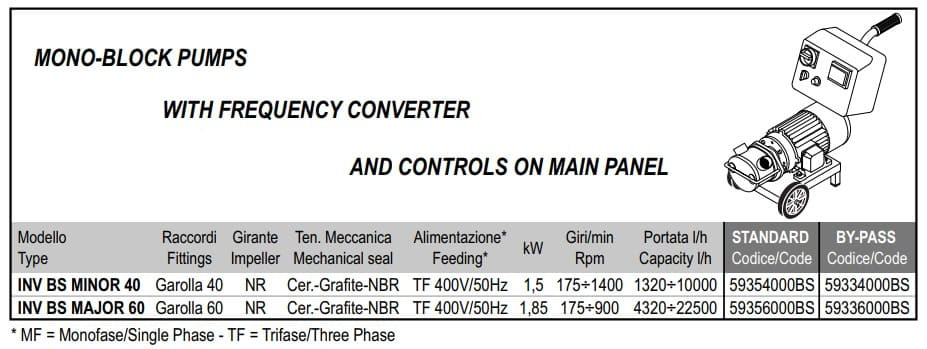 MONO-BLOCK PUMPS

WITH FREQUENCY CONVERTER

AND CONTROLS ON MAIN PANEL

| Modello Type | Raccordi Fittings | Girante Impeller | Ten. Meccanica Mechanical seal | Alimentazione* Feeding* | kW | Giri/min Rpm | Portata l/h Capacity l/h | STANDARD Codice/Code | BY-PASS Codice/Code |
|---|---|---|---|---|---|---|---|---|---|
| INV BS MINOR 40 | Garolla 40 | NR | Cer.-Grafite-NBR | TF 400V/50Hz | 1,5 | 175÷1400 | 1320÷10000 | 59354000BS | 59334000BS |
| INV BS MAJOR 60 | Garolla 60 | NR | Cer.-Grafite-NBR | TF 400V/50Hz | 1,85 | 175÷900 | 4320÷22500 | 59356000BS | 59336000BS |

* MF = Monofase/Single Phase - TF = Trifase/Three Phase